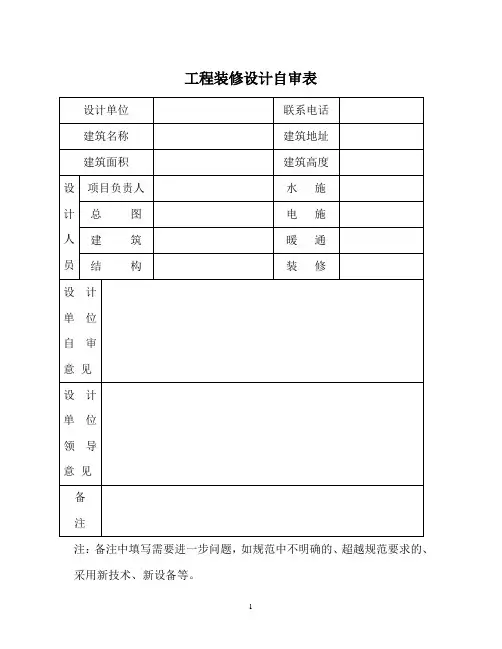 工程装修设计自审表

| 设计单位 | | | 联系电话 | |
|---|---|---|---|---|
| 建筑名称 | | | 建筑地址 | |
| 建筑面积 | | | 建筑高度 | |
| 设计人员 | 项目负责人 | | 水　施 | |
| | 总　　图 | | 电　施 | |
| | 建　　筑 | | 暖　通 | |
| | 结　　构 | | 装　修 | |
| 设计单位自审意见 | | | | |
| 设计单位领导意见 | | | | |
| 备注 | | | | |

注：备注中填写需要进一步问题，如规范中不明确的、超越规范要求的、采用新技术、新设备等。

1